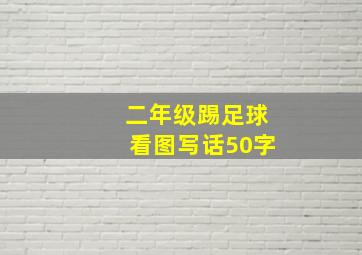 二年级踢足球
看图写话50字